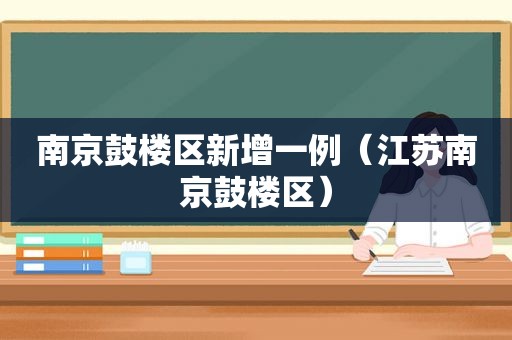 南京鼓楼区新增一例（江苏南京鼓楼区）